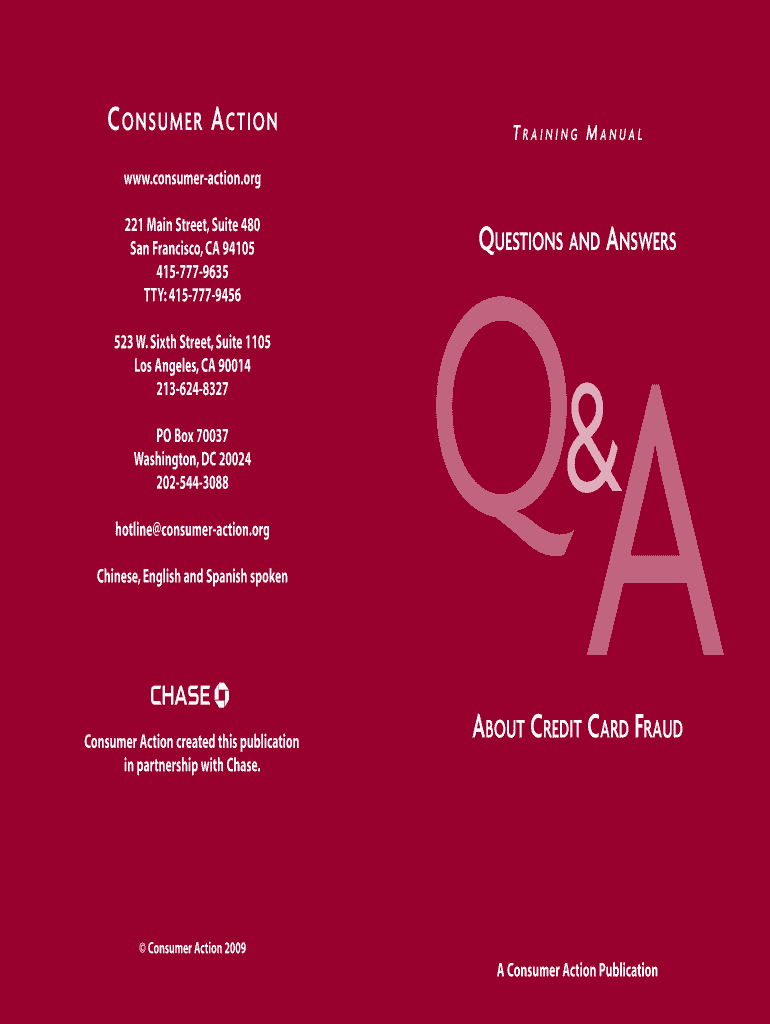 CONSUMER ACTION

www.consumer-action.org

221 Main Street, Suite 480
San Francisco, CA 94105
415-777-9635
TTY: 415-777-9456

523 W. Sixth Street, Suite 1105
Los Angeles, CA 90014
213-624-8327

PO Box 70037
Washington, DC 20024
202-544-3088

hotline@consumer-action.org

Chinese, English and Spanish spoken

CHASE

Consumer Action created this publication in partnership with Chase.

© Consumer Action 2009

TRAINING MANUAL

QUESTIONS AND ANSWERS

Q&A

ABOUT CREDIT CARD FRAUD

A Consumer Action Publication